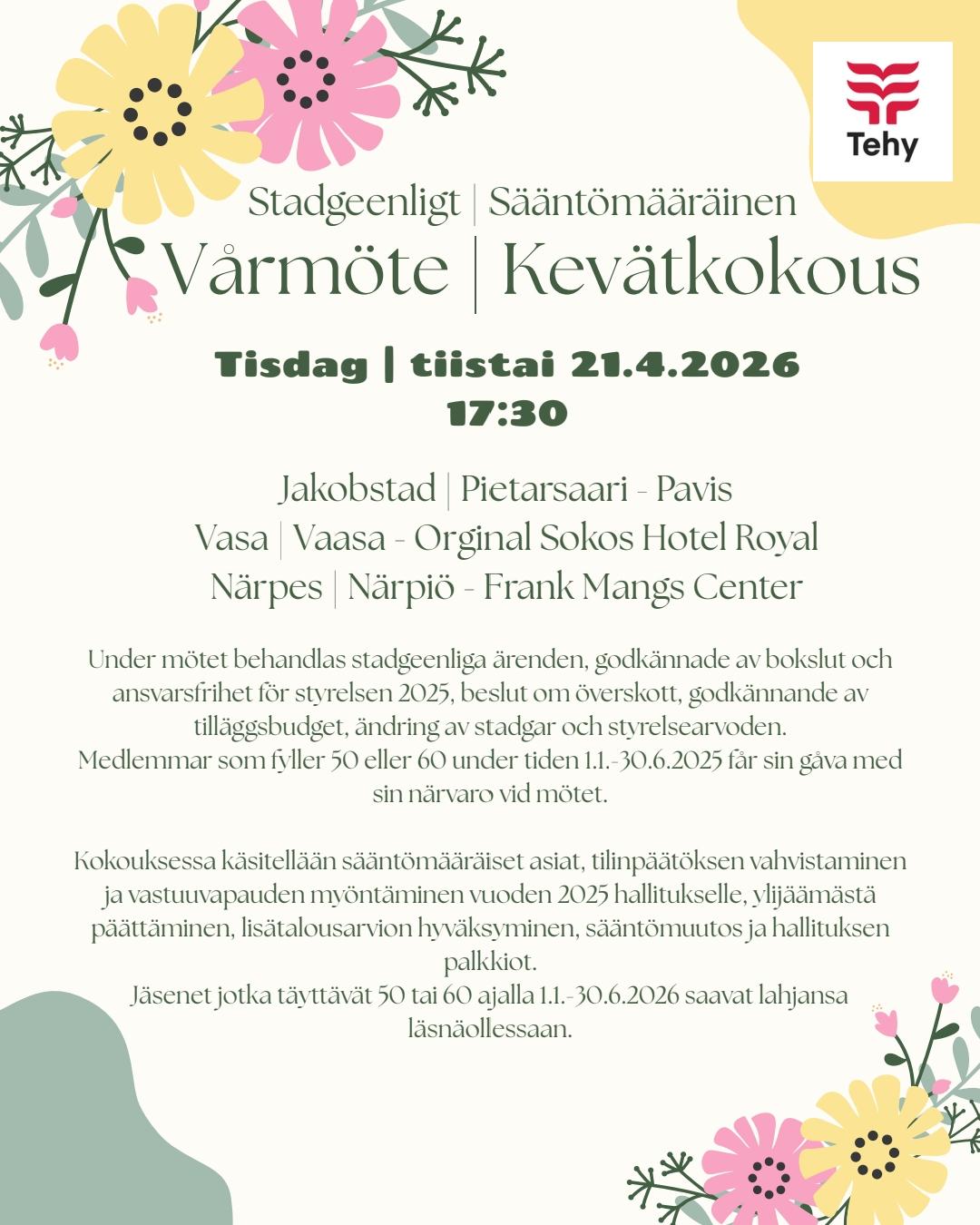 Tehy

Stadgeenligt | Sääntömääräinen
Vårmöte | Kevätkokous

Tisdag | tiistai 21.4.2026
17:30

Jakobstad | Pietarsaari - Pavis
Vasa | Vaasa - Orginal Sokos Hotel Royal
Närpes | Närpiö - Frank Mangs Center

Under mötet behandlas stadgeenliga ärenden, godkännade av bokslut och ansvarsfrihet för styrelsen 2025, beslut om överskott, godkännande av tilläggsbudget, ändring av stadgar och styrelsearvoden.
Medlemmar som fyller 50 eller 60 under tiden 1.1.-30.6.2025 får sin gåva med sin närvaro vid mötet.

Kokouksessa käsitellään sääntömääräiset asiat, tilinpäätöksen vahvistaminen ja vastuuvapauden myöntäminen vuoden 2025 hallitukselle, ylijäämästä päättäminen, lisätalousarvion hyväksyminen, sääntömuutos ja hallituksen palkkiot.
Jäsenet jotka täyttävät 50 tai 60 ajalla 1.1.-30.6.2026 saavat lahjansa läsnäollessaan.